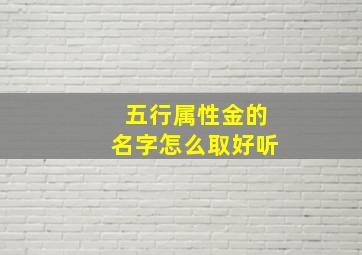 五行属性金的
名字怎么取好听